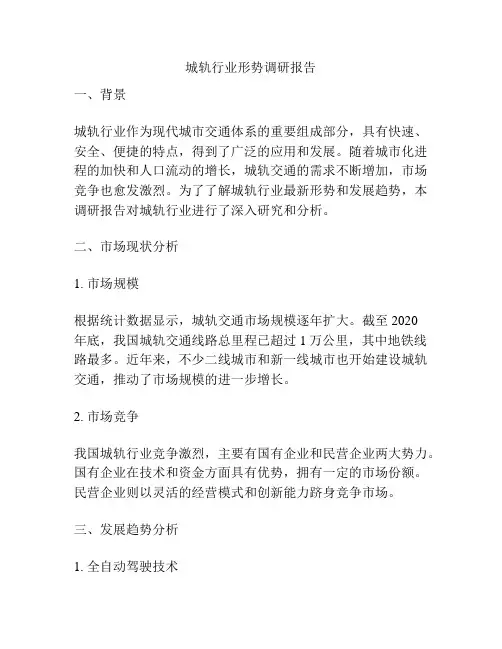 城轨行业形势调研报告

一、背景

城轨行业作为现代城市交通体系的重要组成部分，具有快速、安全、便捷的特点，得到了广泛的应用和发展。随着城市化进程的加快和人口流动的增长，城轨交通的需求不断增加，市场竞争也愈发激烈。为了了解城轨行业最新形势和发展趋势，本调研报告对城轨行业进行了深入研究和分析。

二、市场现状分析

1. 市场规模

根据统计数据显示，城轨交通市场规模逐年扩大。截至 2020 年底，我国城轨交通线路总里程已超过 1 万公里，其中地铁线路最多。近年来，不少二线城市和新一线城市也开始建设城轨交通，推动了市场规模的进一步增长。

2. 市场竞争

我国城轨行业竞争激烈，主要有国有企业和民营企业两大势力。国有企业在技术和资金方面具有优势，拥有一定的市场份额。民营企业则以灵活的经营模式和创新能力跻身竞争市场。

三、发展趋势分析

1. 全自动驾驶技术